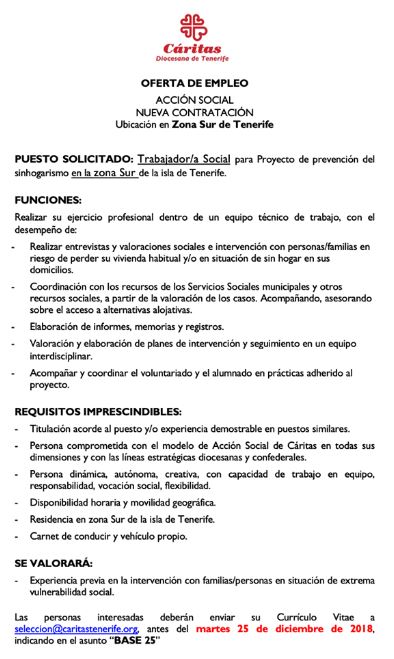 Cáritas
Diocesana de Tenerife

OFERTA DE EMPLEO
ACCIÓN SOCIAL
NUEVA CONTRATACIÓN
Ubicación en Zona Sur de Tenerife

PUESTO SOLICITADO: Trabajador/a Social para Proyecto de prevención del sinhogarismo en la zona Sur de la isla de Tenerife.

FUNCIONES:

Realizar su ejercicio profesional dentro de un equipo técnico de trabajo, con el desempeño de:

- Realizar entrevistas y valoraciones sociales e intervención con personas/familias en riesgo de perder su vivienda habitual y/o en situación de sin hogar en sus domicilios.
- Coordinación con los recursos de los Servicios Sociales municipales y otros recursos sociales, a partir de la valoración de los casos. Acompañando, asesorando sobre el acceso a alternativas alojativas.
- Elaboración de informes, memorias y registros.
- Valoración y elaboración de planes de intervención y seguimiento en un equipo interdisciplinar.
- Acompañar y coordinar el voluntariado y el alumnado en prácticas adherido al proyecto.

REQUISITOS IMPRESCINDIBLES:

- Titulación acorde al puesto y/o experiencia demostrable en puestos similares.
- Persona comprometida con el modelo de Acción Social de Cáritas en todas sus dimensiones y con las líneas estratégicas diocesanas y confederales.
- Persona dinámica, autónoma, creativa, con capacidad de trabajo en equipo, responsabilidad, vocación social, flexibilidad.
- Disponibilidad horaria y movilidad geográfica.
- Residencia en zona Sur de la isla de Tenerife.
- Carnet de conducir y vehículo propio.

SE VALORARÁ:

- Experiencia previa en la intervención con familias/personas en situación de extrema vulnerabilidad social.

Las personas interesadas deberán enviar su Currículo Vitae a seleccion@caritastenerife.org, antes del martes 25 de diciembre de 2018, indicando en el asunto "BASE 25"